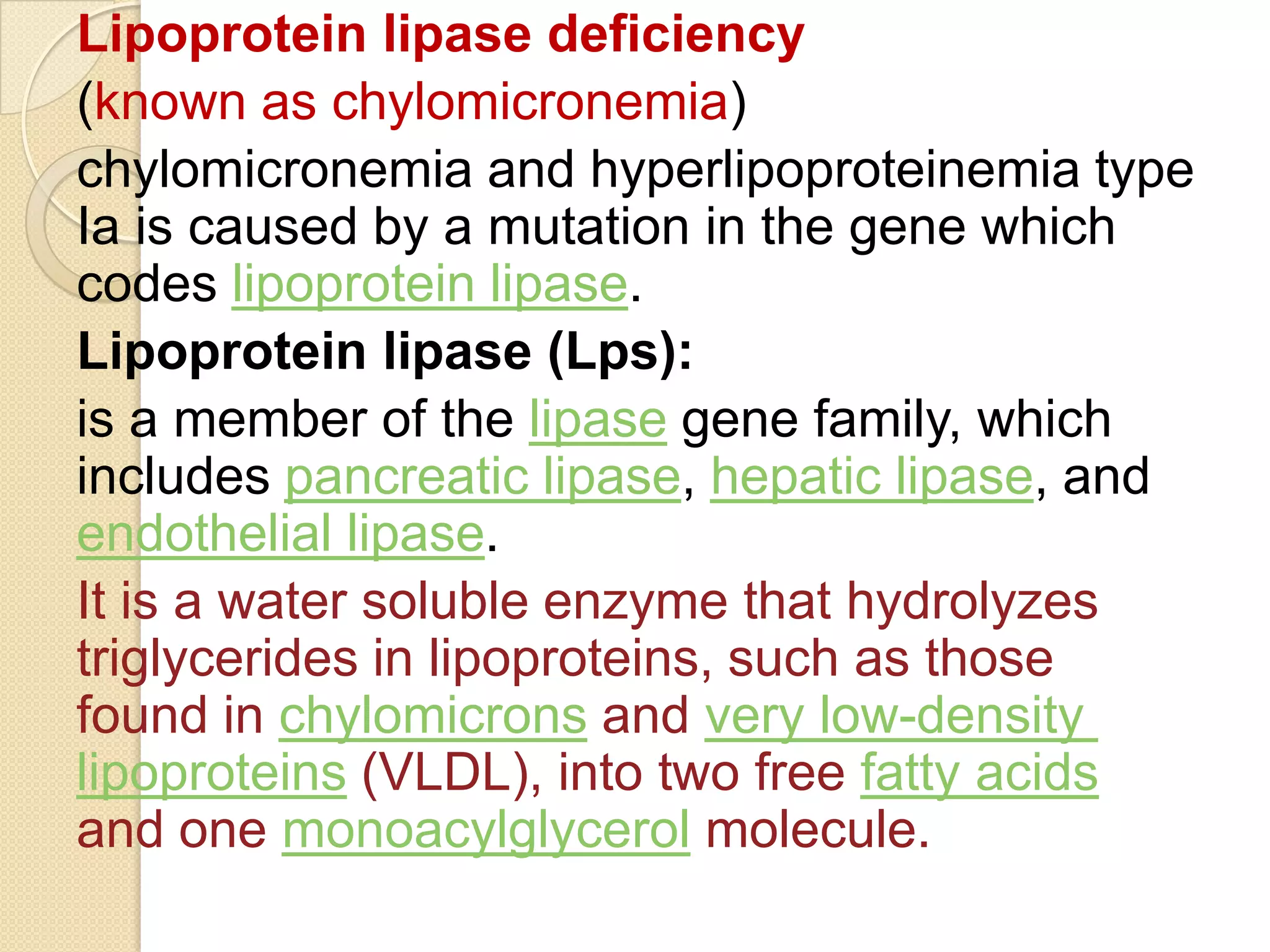 Lipoprotein lipase deficiency

(known as chylomicronemia)

chylomicronemia and hyperlipoproteinemia type Ia is caused by a mutation in the gene which codes lipoprotein lipase.

Lipoprotein lipase (Lps):

is a member of the lipase gene family, which includes pancreatic lipase, hepatic lipase, and endothelial lipase.

It is a water soluble enzyme that hydrolyzes triglycerides in lipoproteins, such as those found in chylomicrons and very low-density lipoproteins (VLDL), into two free fatty acids and one monoacylglycerol molecule.